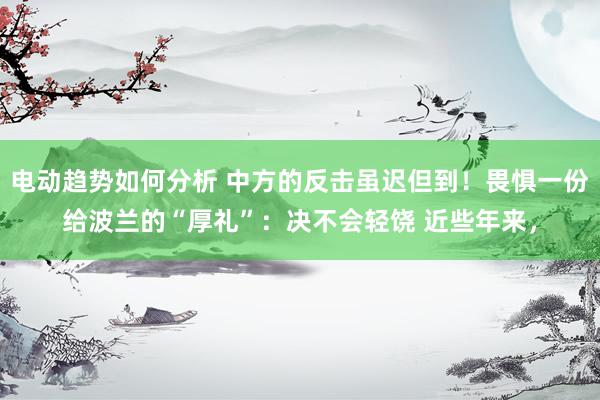 电动趋势如何分析 中方的反击虽迟但到！畏惧一份给波兰的“厚礼”：决不会轻饶 近些年来，